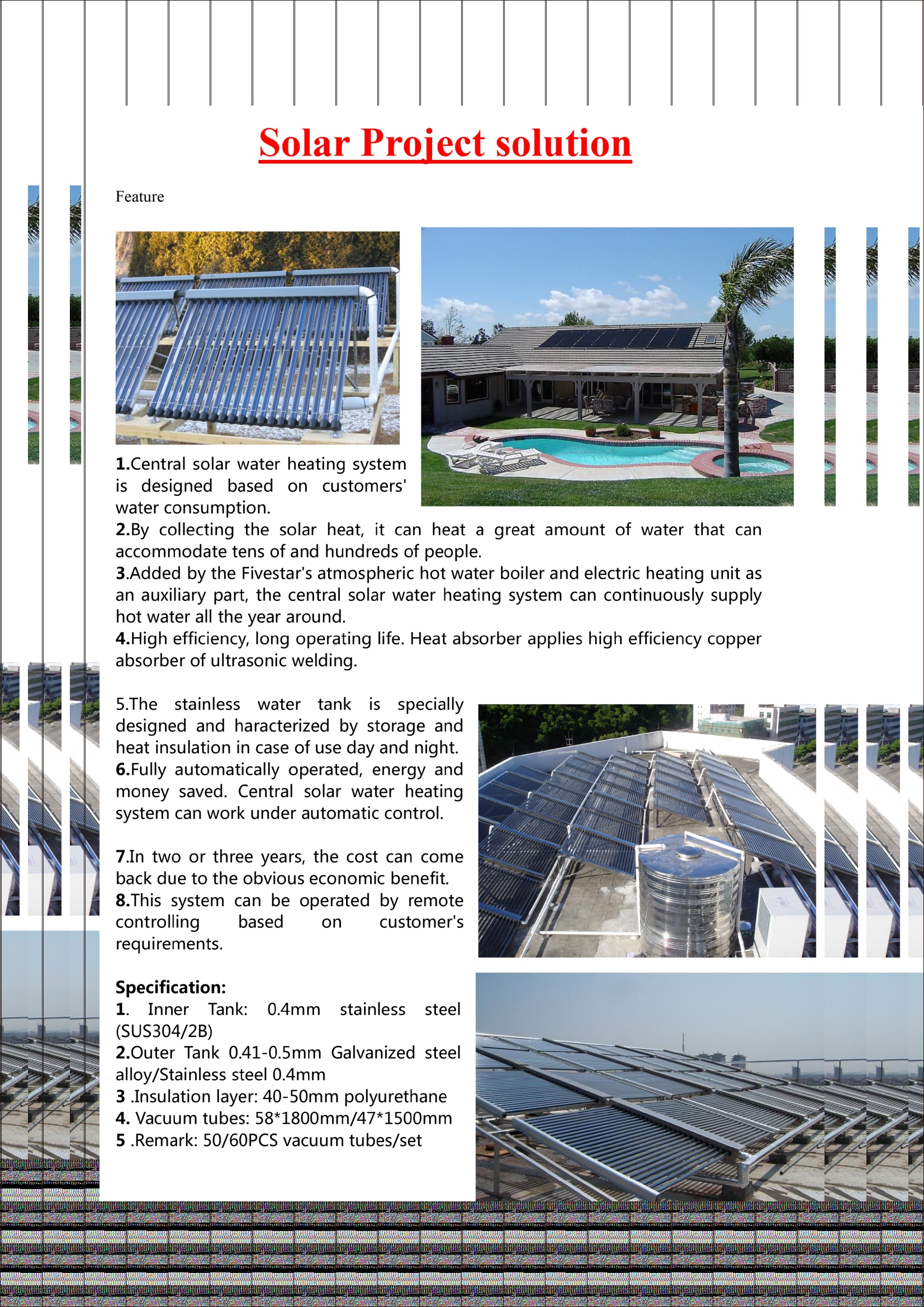 Solar Project solution

Feature

1.Central solar water heating system is designed based on customers' water consumption.
2.By collecting the solar heat, it can heat a great amount of water that can accommodate tens of and hundreds of people.
3.Added by the Fivestar's atmospheric hot water boiler and electric heating unit as an auxiliary part, the central solar water heating system can continuously supply hot water all the year around.
4.High efficiency, long operating life. Heat absorber applies high efficiency copper absorber of ultrasonic welding.

5.The stainless water tank is specially designed and haracterized by storage and heat insulation in case of use day and night.
6.Fully automatically operated, energy and money saved. Central solar water heating system can work under automatic control.

7.In two or three years, the cost can come back due to the obvious economic benefit.
8.This system can be operated by remote controlling based on customer's requirements.

Specification:
1. Inner Tank: 0.4mm stainless steel (SUS304/2B)
2.Outer Tank 0.41-0.5mm Galvanized steel alloy/Stainless steel 0.4mm
3 .Insulation layer: 40-50mm polyurethane
4. Vacuum tubes: 58*1800mm/47*1500mm
5 .Remark: 50/60PCS vacuum tubes/set